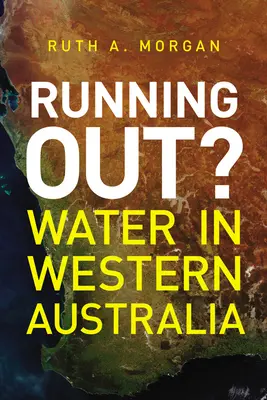 RUTH A. MORGAN

RUNNING OUT?

WATER IN WESTERN AUSTRALIA